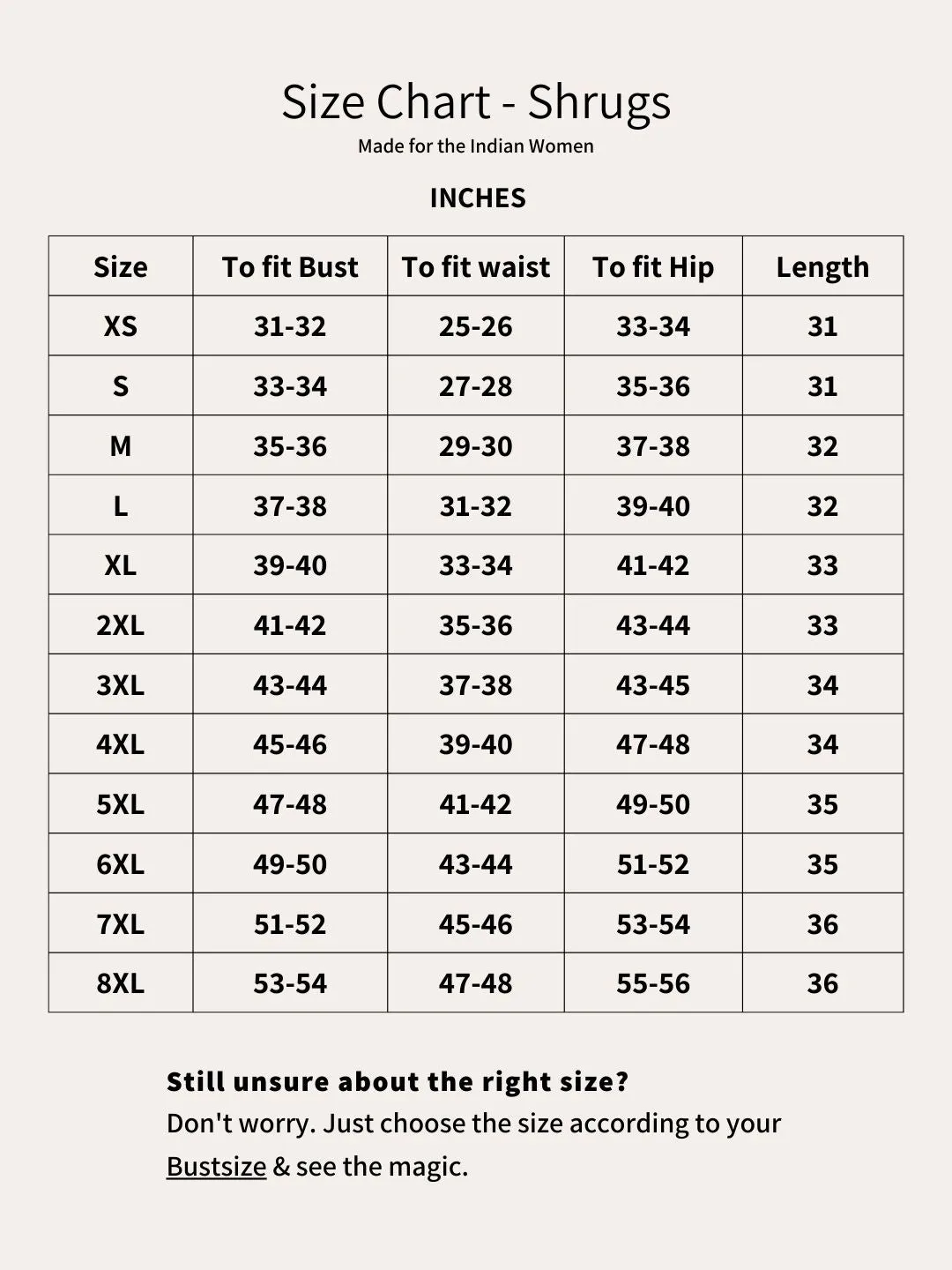 Size Chart - Shrugs

Made for the Indian Women

INCHES

| Size | To fit Bust | To fit waist | To fit Hip | Length |
|---|---|---|---|---|
| XS | 31-32 | 25-26 | 33-34 | 31 |
| S | 33-34 | 27-28 | 35-36 | 31 |
| M | 35-36 | 29-30 | 37-38 | 32 |
| L | 37-38 | 31-32 | 39-40 | 32 |
| XL | 39-40 | 33-34 | 41-42 | 33 |
| 2XL | 41-42 | 35-36 | 43-44 | 33 |
| 3XL | 43-44 | 37-38 | 43-45 | 34 |
| 4XL | 45-46 | 39-40 | 47-48 | 34 |
| 5XL | 47-48 | 41-42 | 49-50 | 35 |
| 6XL | 49-50 | 43-44 | 51-52 | 35 |
| 7XL | 51-52 | 45-46 | 53-54 | 36 |
| 8XL | 53-54 | 47-48 | 55-56 | 36 |

Still unsure about the right size?
Don't worry. Just choose the size according to your Bustsize & see the magic.